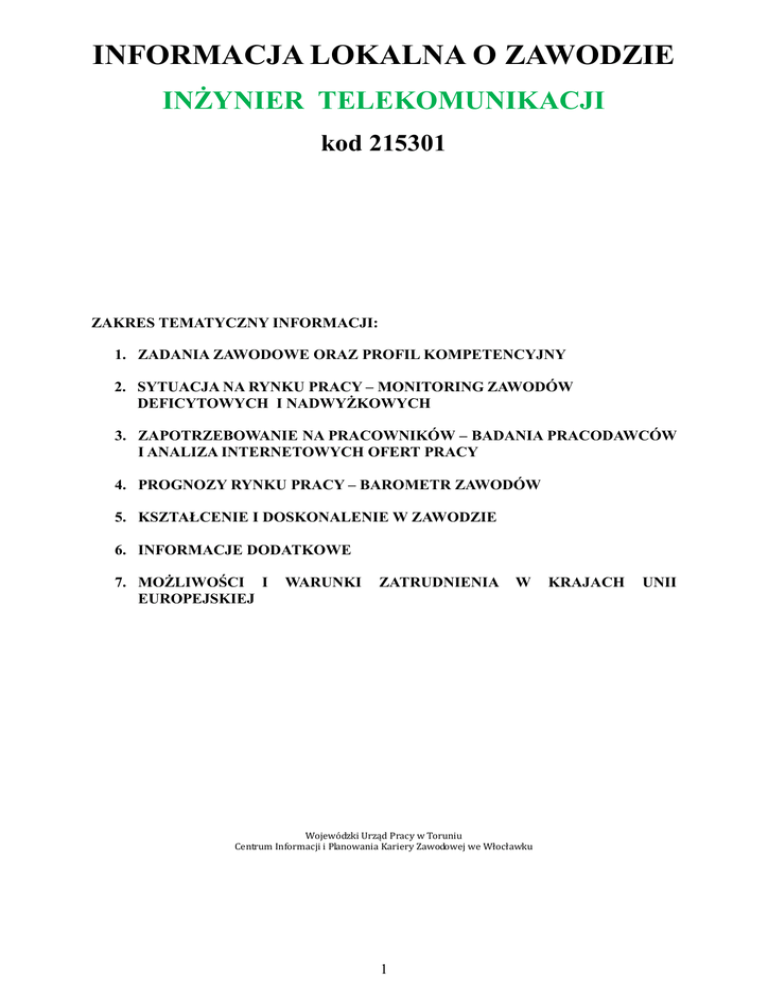 INFORMACJA LOKALNA O ZAWODZIE

INŻYNIER TELEKOMUNIKACJI

kod 215301

ZAKRES TEMATYCZNY INFORMACJI:

1. ZADANIA ZAWODOWE ORAZ PROFIL KOMPETENCYJNY

2. SYTUACJA NA RYNKU PRACY – MONITORING ZAWODÓW DEFICYTOWYCH I NADWYŻKOWYCH

3. ZAPOTRZEBOWANIE NA PRACOWNIKÓW – BADANIA PRACODAWCÓW I ANALIZA INTERNETOWYCH OFERT PRACY

4. PROGNOZY RYNKU PRACY – BAROMETR ZAWODÓW

5. KSZTAŁCENIE I DOSKONALENIE W ZAWODZIE

6. INFORMACJE DODATKOWE

7. MOŻLIWOŚCI I WARUNKI ZATRUDNIENIA W KRAJACH UNII EUROPEJSKIEJ

Wojewódzki Urząd Pracy w Toruniu
Centrum Informacji i Planowania Kariery Zawodowej we Włocławku

1